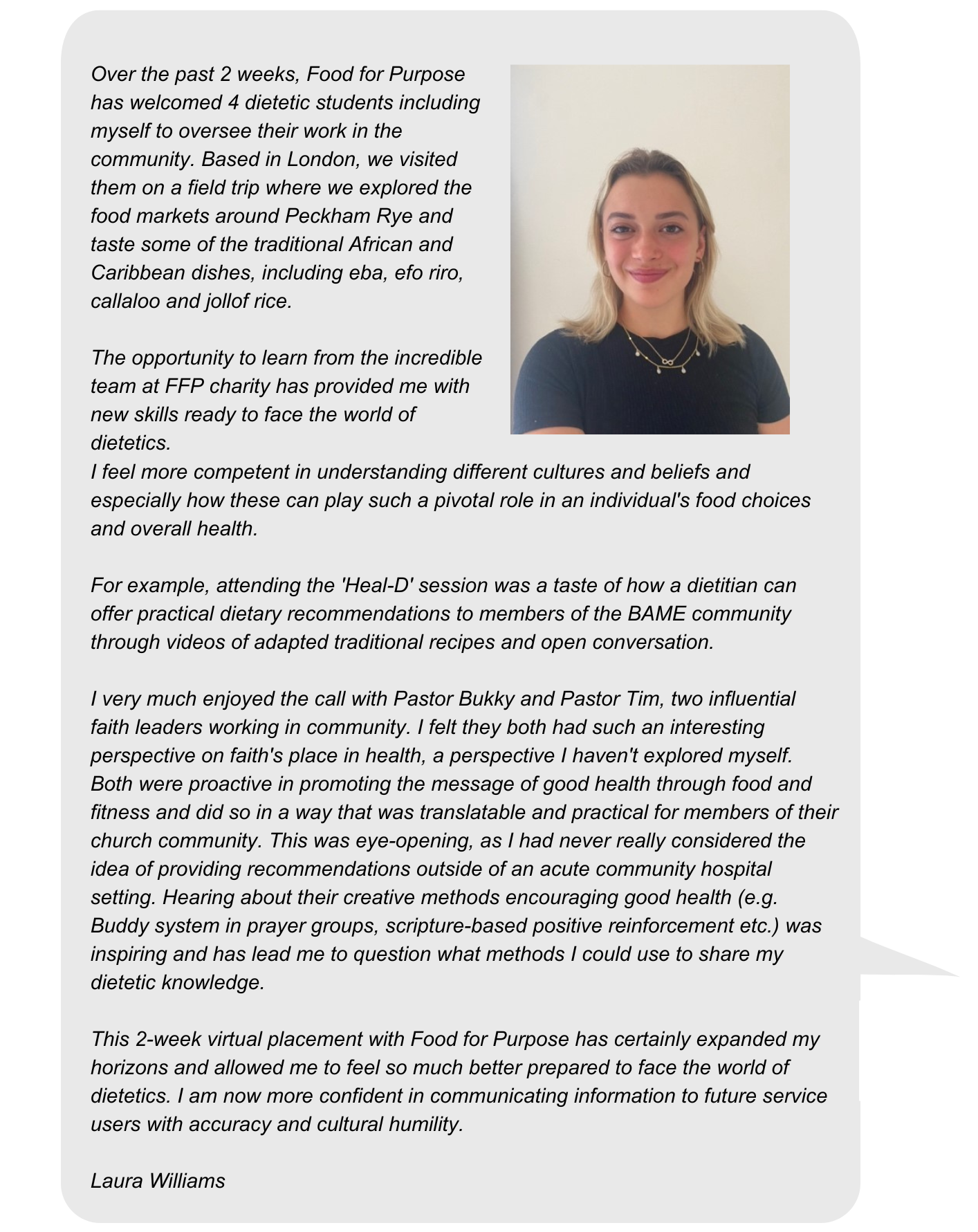 Over the past 2 weeks, Food for Purpose has welcomed 4 dietetic students including myself to oversee their work in the community. Based in London, we visited them on a field trip where we explored the food markets around Peckham Rye and taste some of the traditional African and Caribbean dishes, including eba, efo riro, callaloo and jollof rice.

The opportunity to learn from the incredible team at FFP charity has provided me with new skills ready to face the world of dietetics.
I feel more competent in understanding different cultures and beliefs and especially how these can play such a pivotal role in an individual's food choices and overall health.

For example, attending the 'Heal-D' session was a taste of how a dietitian can offer practical dietary recommendations to members of the BAME community through videos of adapted traditional recipes and open conversation.

I very much enjoyed the call with Pastor Bukky and Pastor Tim, two influential faith leaders working in community. I felt they both had such an interesting perspective on faith's place in health, a perspective I haven't explored myself. Both were proactive in promoting the message of good health through food and fitness and did so in a way that was translatable and practical for members of their church community. This was eye-opening, as I had never really considered the idea of providing recommendations outside of an acute community hospital setting. Hearing about their creative methods encouraging good health (e.g. Buddy system in prayer groups, scripture-based positive reinforcement etc.) was inspiring and has lead me to question what methods I could use to share my dietetic knowledge.

This 2-week virtual placement with Food for Purpose has certainly expanded my horizons and allowed me to feel so much better prepared to face the world of dietetics. I am now more confident in communicating information to future service users with accuracy and cultural humility.

Laura Williams